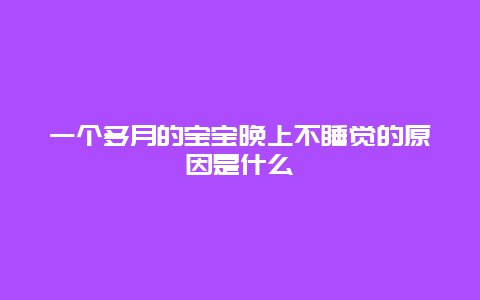 一个多月的宝宝晚上不睡觉的原因是什么